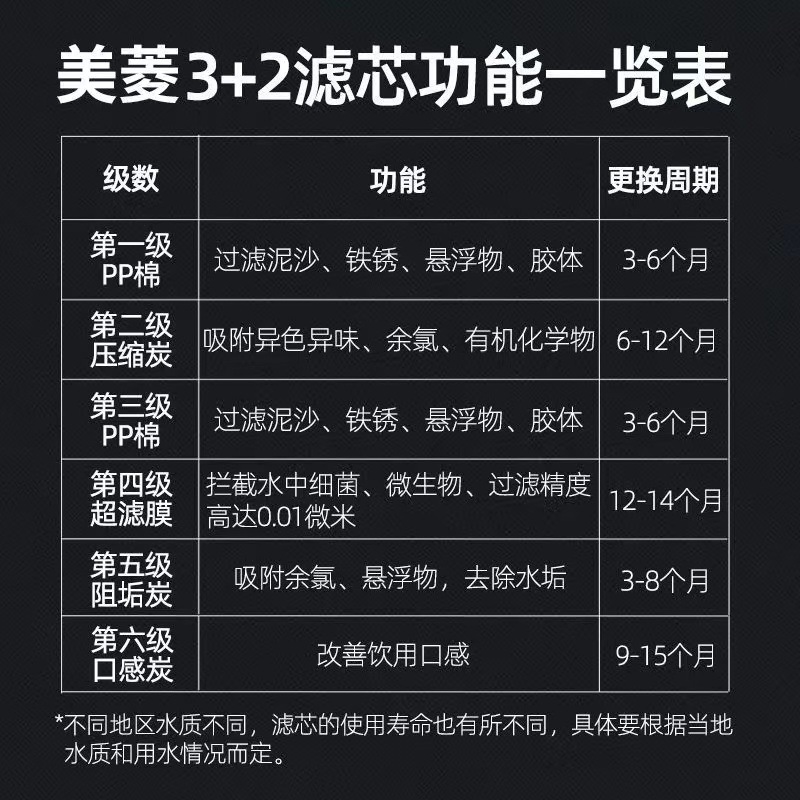 美菱3+2滤芯功能一览表

| 级数 | 功能 | 更换周期 |
|---|---|---|
| 第一级 PP棉 | 过滤泥沙、铁锈、悬浮物、胶体 | 3-6个月 |
| 第二级 压缩炭 | 吸附异色异味、余氯、有机化学物 | 6-12个月 |
| 第三级 PP棉 | 过滤泥沙、铁锈、悬浮物、胶体 | 3-6个月 |
| 第四级 超滤膜 | 拦截水中细菌、微生物、过滤精度高达0.01微米 | 12-14个月 |
| 第五级 阻垢炭 | 吸附余氯、悬浮物，去除水垢 | 3-8个月 |
| 第六级 口感炭 | 改善饮用口感 | 9-15个月 |

*不同地区水质不同，滤芯的使用寿命也有所不同，具体要根据当地水质和用水情况而定。